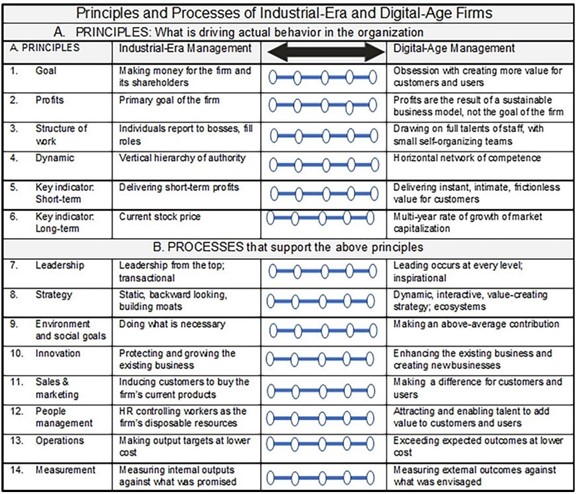 Principles and Processes of Industrial-Era and Digital-Age Firms

A. PRINCIPLES: What is driving actual behavior in the organization

| A. PRINCIPLES | Industrial-Era Management | | Digital-Age Management |
|---|---|---|---|
| 1. Goal | Making money for the firm and its shareholders | | Obsession with creating more value for customers and users |
| 2. Profits | Primary goal of the firm | | Profits are the result of a sustainable business model, not the goal of the firm |
| 3. Structure of work | Individuals report to bosses, fill roles | | Drawing on full talents of staff, with small self-organizing teams |
| 4. Dynamic | Vertical hierarchy of authority | | Horizontal network of competence |
| 5. Key indicator: Short-term | Delivering short-term profits | | Delivering instant, intimate, frictionless value for customers |
| 6. Key indicator: Long-term | Current stock price | | Multi-year rate of growth of market capitalization |

B. PROCESSES that support the above principles

| | | | |
|---|---|---|---|
| 7. Leadership | Leadership from the top; transactional | | Leading occurs at every level; inspirational |
| 8. Strategy | Static, backward looking, building moats | | Dynamic, interactive, value-creating strategy; ecosystems |
| 9. Environment and social goals | Doing what is necessary | | Making an above-average contribution |
| 10. Innovation | Protecting and growing the existing business | | Enhancing the existing business and creating newbusinesses |
| 11. Sales & marketing | Inducing customers to buy the firm's current products | | Making a difference for customers and users |
| 12. People management | HR controlling workers as the firm's disposable resources | | Attracting and enabling talent to add value to customers and users |
| 13. Operations | Making output targets at lower cost | | Exceeding expected outcomes at lower cost |
| 14. Measurement | Measuring internal outputs against what was promised | | Measuring external outcomes against what was envisaged |